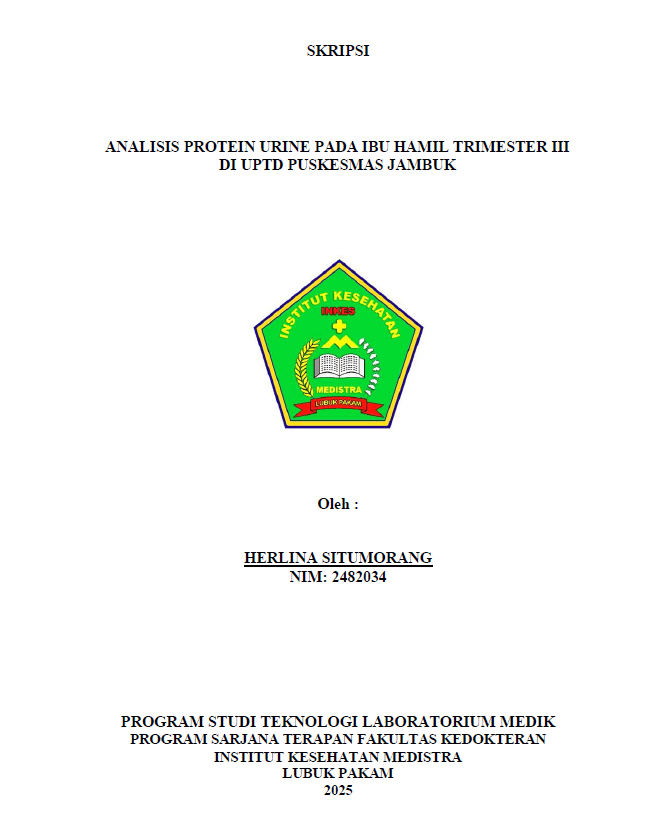 SKRIPSI

ANALISIS PROTEIN URINE PADA IBU HAMIL TRIMESTER III
DI UPTD PUSKESMAS JAMBUK

INSTITUT KESEHATAN
INKES
MEDISTRA
LUBUK PAKAM

Oleh :

HERLINA SITUMORANG
NIM: 2482034

PROGRAM STUDI TEKNOLOGI LABORATORIUM MEDIK
PROGRAM SARJANA TERAPAN FAKULTAS KEDOKTERAN
INSTITUT KESEHATAN MEDISTRA
LUBUK PAKAM
2025